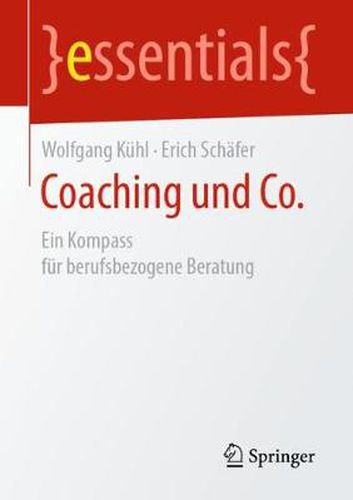 }essentials{

Wolfgang Kühl · Erich Schäfer

Coaching und Co.

Ein Kompass
für berufsbezogene Beratung

Springer